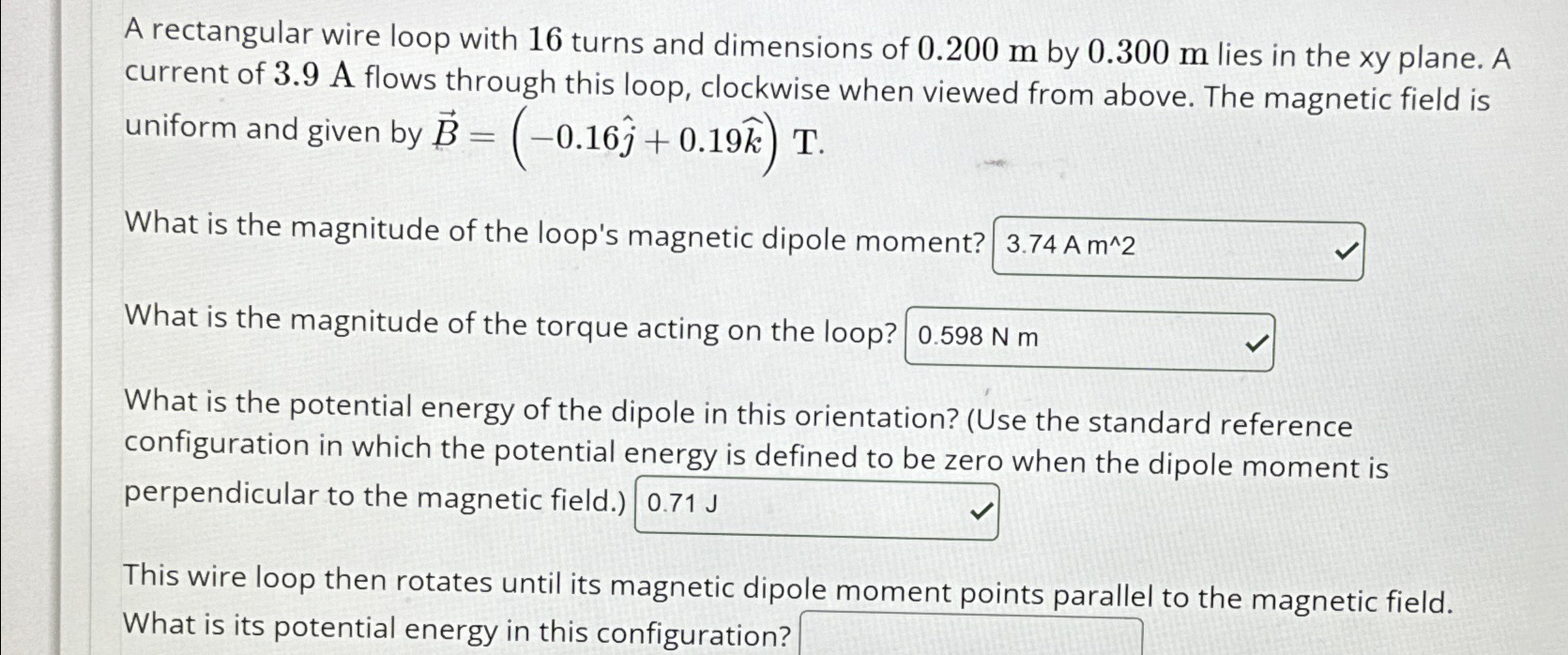 A rectangular wire loop with $16$ turns and dimensions of $0.200$ m by $0.300$ m lies in the xy plane. A current of $3.9$ A flows through this loop, clockwise when viewed from above. The magnetic field is uniform and given by $\vec{B} = \left(-0.16\hat{j} + 0.19\hat{k}\right)$ T.

What is the magnitude of the loop's magnetic dipole moment? 3.74 A m^2 ✓

What is the magnitude of the torque acting on the loop? 0.598 N m ✓

What is the potential energy of the dipole in this orientation? (Use the standard reference configuration in which the potential energy is defined to be zero when the dipole moment is perpendicular to the magnetic field.) 0.71 J ✓

This wire loop then rotates until its magnetic dipole moment points parallel to the magnetic field. What is its potential energy in this configuration?